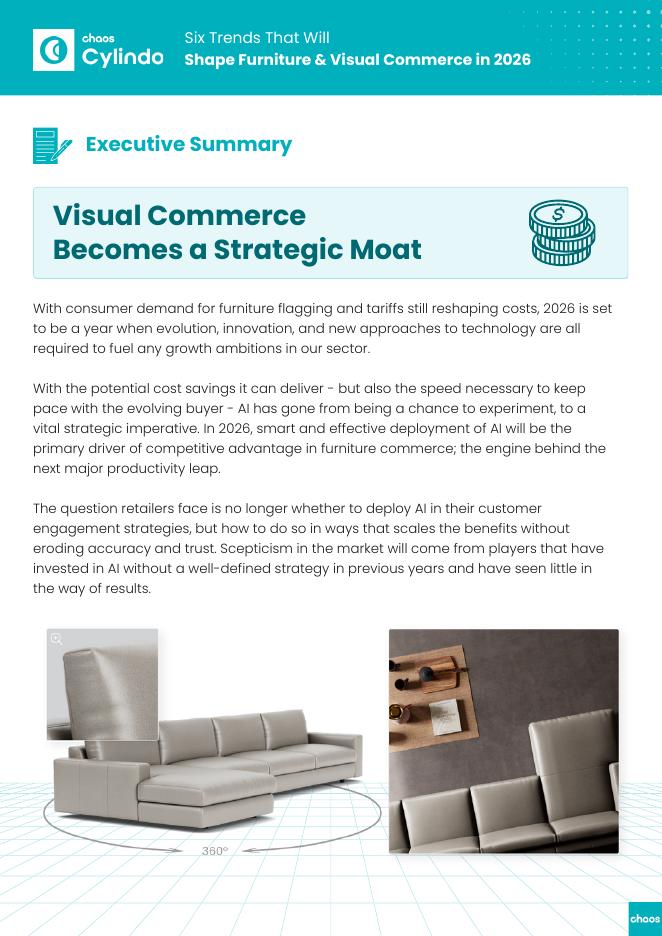 chaos
Cylindo

Six Trends That Will
Shape Furniture & Visual Commerce in 2026

Executive Summary

Visual Commerce
Becomes a Strategic Moat

With consumer demand for furniture flagging and tariffs still reshaping costs, 2026 is set to be a year when evolution, innovation, and new approaches to technology are all required to fuel any growth ambitions in our sector.

With the potential cost savings it can deliver - but also the speed necessary to keep pace with the evolving buyer - AI has gone from being a chance to experiment, to a vital strategic imperative. In 2026, smart and effective deployment of AI will be the primary driver of competitive advantage in furniture commerce; the engine behind the next major productivity leap.

The question retailers face is no longer whether to deploy AI in their customer engagement strategies, but how to do so in ways that scales the benefits without eroding accuracy and trust. Scepticism in the market will come from players that have invested in AI without a well-defined strategy in previous years and have seen little in the way of results.

360°

chaos